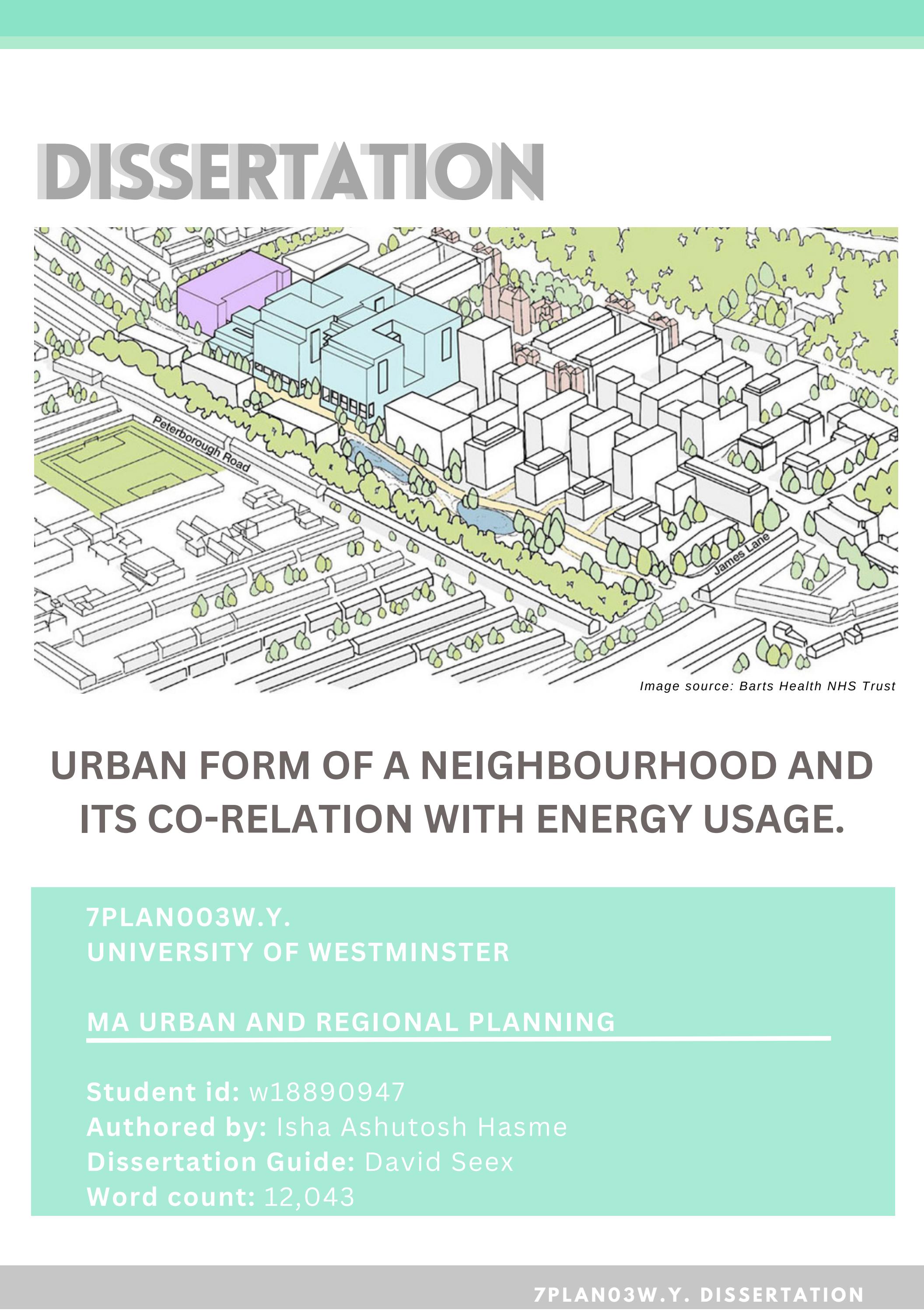 DISSERTATION

Peterborough Road

James Lane

Image source: Barts Health NHS Trust

URBAN FORM OF A NEIGHBOURHOOD AND ITS CO-RELATION WITH ENERGY USAGE.

7PLAN003W.Y.
UNIVERSITY OF WESTMINSTER

MA URBAN AND REGIONAL PLANNING

Student id: w18890947
Authored by: Isha Ashutosh Hasme
Dissertation Guide: David Seex
Word count: 12,043

7PLAN03W.Y. DISSERTATION